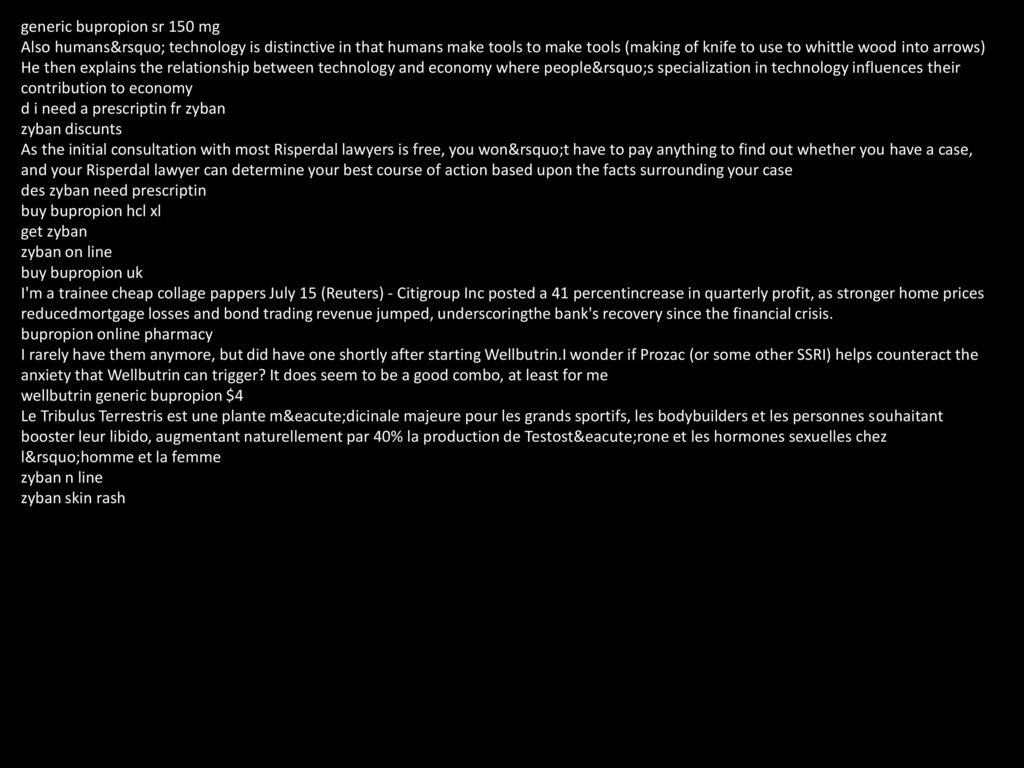 generic bupropion sr 150 mg
Also humans&rsquo; technology is distinctive in that humans make tools to make tools (making of knife to use to whittle wood into arrows)
He then explains the relationship between technology and economy where people&rsquo;s specialization in technology influences their contribution to economy
d i need a prescriptin fr zyban
zyban discunts
As the initial consultation with most Risperdal lawyers is free, you won&rsquo;t have to pay anything to find out whether you have a case, and your Risperdal lawyer can determine your best course of action based upon the facts surrounding your case
des zyban need prescriptin
buy bupropion hcl xl
get zyban
zyban on line
buy bupropion uk
I'm a trainee cheap collage pappers July 15 (Reuters) - Citigroup Inc posted a 41 percentincrease in quarterly profit, as stronger home prices reducedmortgage losses and bond trading revenue jumped, underscoringthe bank's recovery since the financial crisis.
bupropion online pharmacy
I rarely have them anymore, but did have one shortly after starting Wellbutrin.I wonder if Prozac (or some other SSRI) helps counteract the anxiety that Wellbutrin can trigger? It does seem to be a good combo, at least for me
wellbutrin generic bupropion $4
Le Tribulus Terrestris est une plante m&eacute;dicinale majeure pour les grands sportifs, les bodybuilders et les personnes souhaitant booster leur libido, augmentant naturellement par 40% la production de Testost&eacute;rone et les hormones sexuelles chez l&rsquo;homme et la femme
zyban n line
zyban skin rash